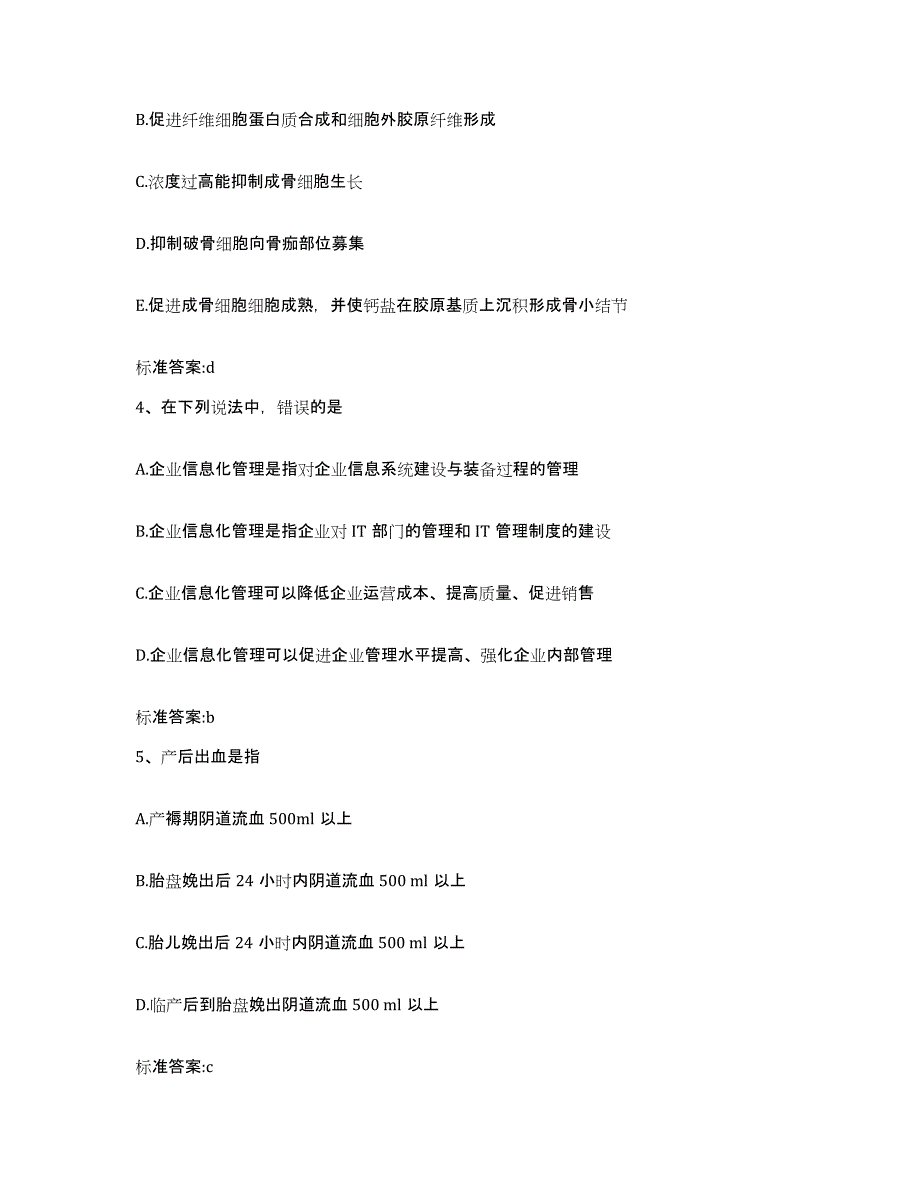 B.促进纤维细胞蛋白质合成和细胞外胶原纤维形成

C.浓度过高能抑制成骨细胞生长

D.抑制破骨细胞向骨痂部位募集

E.促进成骨细胞细胞成熟，并使钙盐在胶原基质上沉积形成骨小结节

标准答案:d

4、在下列说法中，错误的是

A.企业信息化管理是指对企业信息系统建设与装备过程的管理

B.企业信息化管理是指企业对 IT 部门的管理和 IT 管理制度的建设

C.企业信息化管理可以降低企业运营成本、提高质量、促进销售

D.企业信息化管理可以促进企业管理水平提高、强化企业内部管理

标准答案:b

5、产后出血是指

A.产褥期阴道流血 500ml 以上

B.胎盘娩出后 24 小时内阴道流血 500 ml 以上

C.胎儿娩出后 24 小时内阴道流血 500 ml 以上

D.临产后到胎盘娩出阴道流血 500 ml 以上

标准答案:c